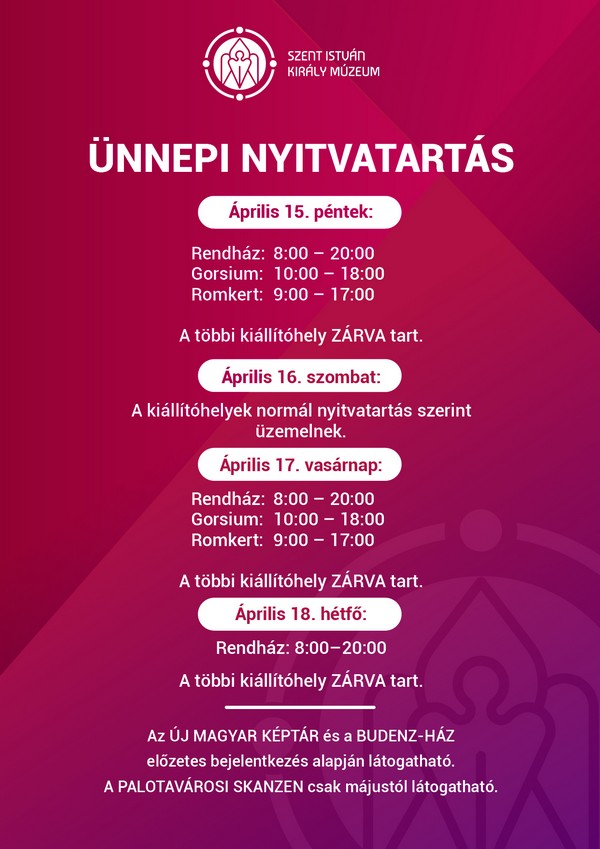 SZENT ISTVÁN KIRÁLY MÚZEUM

ÜNNEPI NYITVATARTÁS

Április 15. péntek:

Rendház: 8:00 – 20:00
Gorsium: 10:00 – 18:00
Romkert: 9:00 – 17:00

A többi kiállítóhely ZÁRVA tart.

Április 16. szombat:

A kiállítóhelyek normál nyitvatartás szerint üzemelnek.

Április 17. vasárnap:

Rendház: 8:00 – 20:00
Gorsium: 10:00 – 18:00
Romkert: 9:00 – 17:00

A többi kiállítóhely ZÁRVA tart.

Április 18. hétfő:

Rendház: 8:00–20:00

A többi kiállítóhely ZÁRVA tart.

Az ÚJ MAGYAR KÉPTÁR és a BUDENZ-HÁZ előzetes bejelentkezés alapján látogatható.
A PALOTAVÁROSI SKANZEN csak májustól látogatható.